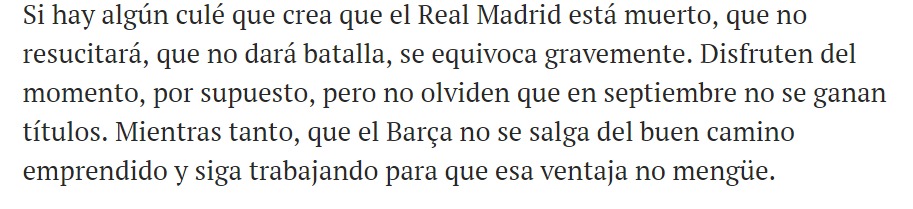 Si hay algún culé que crea que el Real Madrid está muerto, que no resucitará, que no dará batalla, se equivoca gravemente. Disfruten del momento, por supuesto, pero no olviden que en septiembre no se ganan títulos. Mientras tanto, que el Barça no se salga del buen camino emprendido y siga trabajando para que esa ventaja no mengüe.